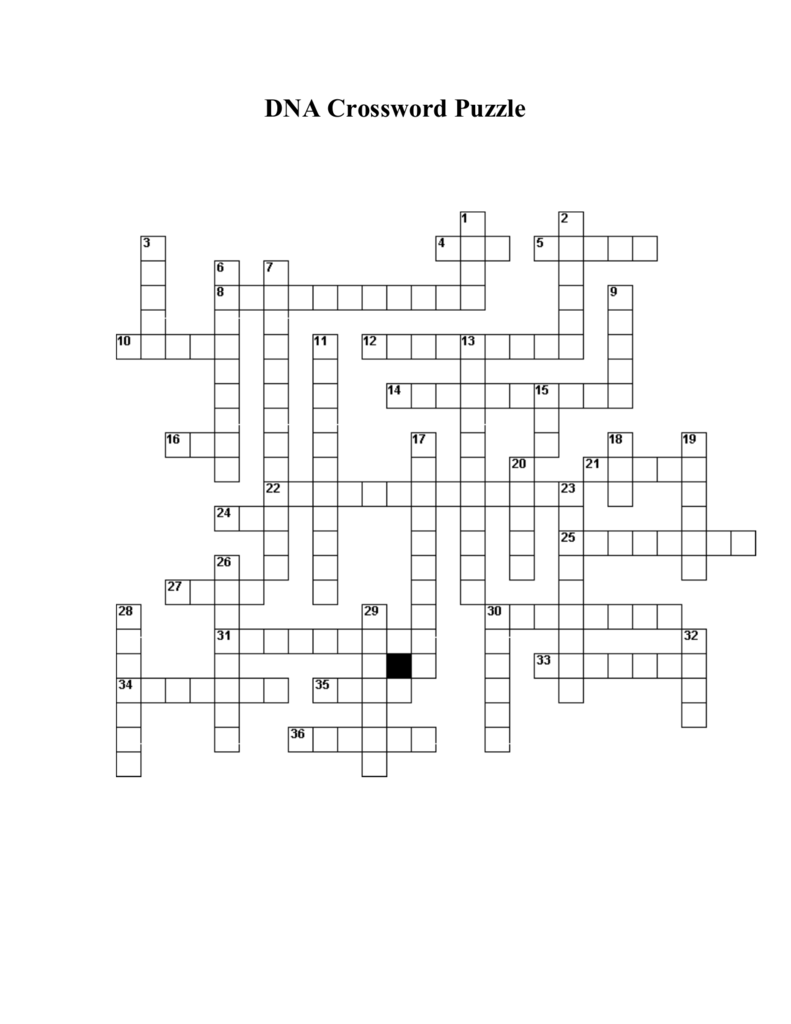 DNA Crossword Puzzle

1
2
3
4
5
6
7
8
9
10
11
12
13
14
15
16
17
18
19
20
21
22
23
24
25
26
27
28
29
30
31
32
33
34
35
36